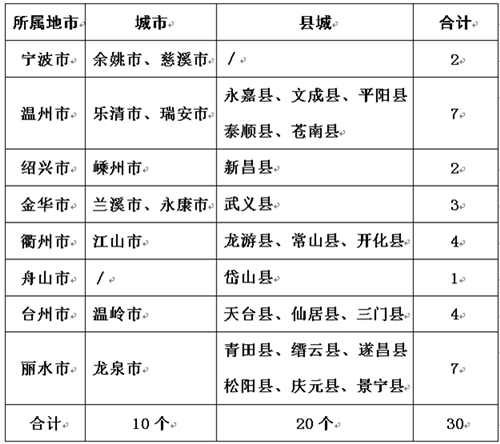 | 所属地市 | 城市 | 县城 | 合计 |
|---|---|---|---|
| 宁波市 | 余姚市、慈溪市 | / | 2 |
| 温州市 | 乐清市、瑞安市 | 永嘉县、文成县、平阳县 泰顺县、苍南县 | 7 |
| 绍兴市 | 嵊州市 | 新昌县 | 2 |
| 金华市 | 兰溪市、永康市 | 武义县 | 3 |
| 衢州市 | 江山市 | 龙游县、常山县、开化县 | 4 |
| 舟山市 | / | 岱山县 | 1 |
| 台州市 | 温岭市 | 天台县、仙居县、三门县 | 4 |
| 丽水市 | 龙泉市 | 青田县、缙云县、遂昌县 松阳县、庆元县、景宁县 | 7 |
| 合计 | 10 个 | 20 个 | 30 |